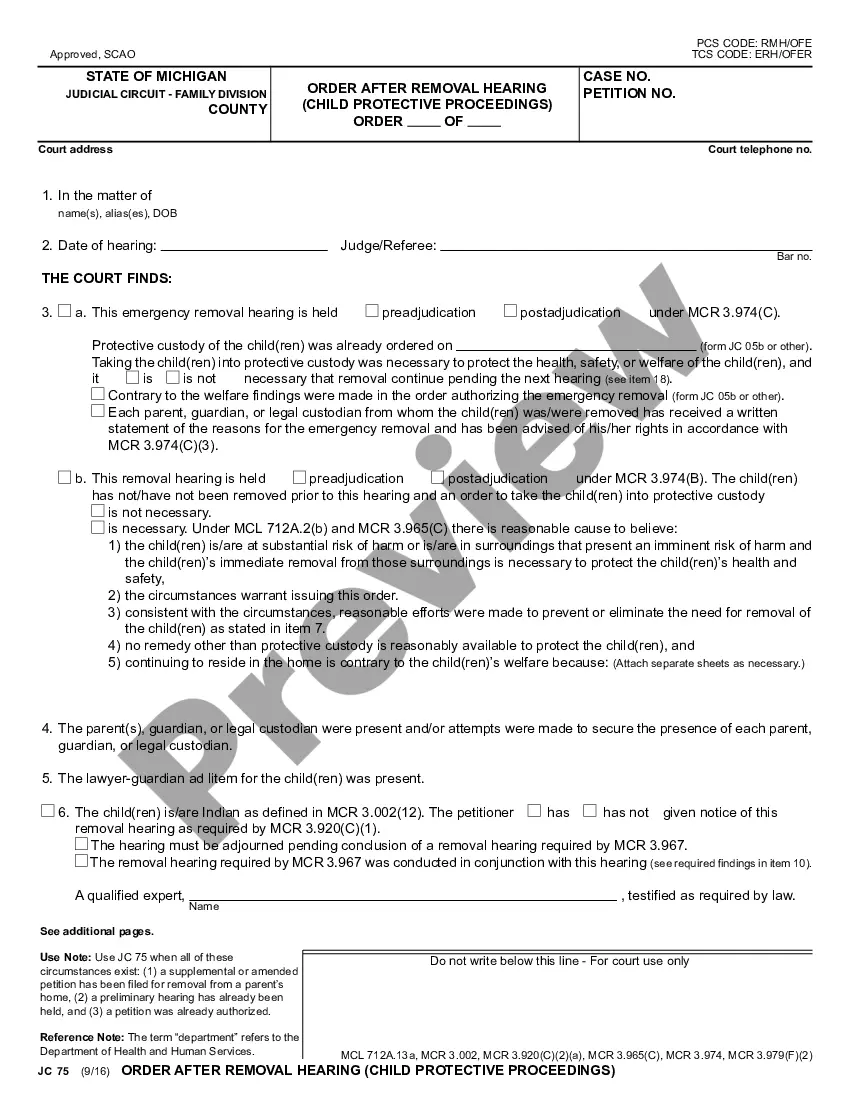 Approved, SCAO

PCS CODE: RMH/OFE
TCS CODE: ERH/OFER

STATE OF MICHIGAN
JUDICIAL CIRCUIT - FAMILY DIVISION
COUNTY

ORDER AFTER REMOVAL HEARING (CHILD PROTECTIVE PROCEEDINGS)
ORDER ____ OF ____

CASE NO.
PETITION NO.

Court address

Court telephone no.

1. In the matter of
name(s), alias(es), DOB

2. Date of hearing: ____________ Judge/Referee: ____________
Bar no.

THE COURT FINDS:

3. ☐ a. This emergency removal hearing is held ☐ preadjudication ☐ postadjudication under MCR 3.974(C).

Protective custody of the child(ren) was already ordered on ____________ (form JC 05b or other).
Taking the child(ren) into protective custody was necessary to protect the health, safety, or welfare of the child(ren), and it ☐ is ☐ is not necessary that removal continue pending the next hearing (see item 18).
☐ Contrary to the welfare findings were made in the order authorizing the emergency removal (form JC 05b or other).
☐ Each parent, guardian, or legal custodian from whom the child(ren) was/were removed has received a written statement of the reasons for the emergency removal and has been advised of his/her rights in accordance with MCR 3.974(C)(3).

☐ b. This removal hearing is held ☐ preadjudication ☐ postadjudication under MCR 3.974(B). The child(ren) has not/have not been removed prior to this hearing and an order to take the child(ren) into protective custody
☐ is not necessary.
☐ is necessary. Under MCL 712A.2(b) and MCR 3.965(C) there is reasonable cause to believe:
1) the child(ren) is/are at substantial risk of harm or is/are in surroundings that present an imminent risk of harm and the child(ren)'s immediate removal from those surroundings is necessary to protect the child(ren)'s health and safety,
2) the circumstances warrant issuing this order.
3) consistent with the circumstances, reasonable efforts were made to prevent or eliminate the need for removal of the child(ren) as stated in item 7.
4) no remedy other than protective custody is reasonably available to protect the child(ren), and
5) continuing to reside in the home is contrary to the child(ren)'s welfare because: (Attach separate sheets as necessary.)

4. The parent(s), guardian, or legal custodian were present and/or attempts were made to secure the presence of each parent, guardian, or legal custodian.

5. The lawyer-guardian ad litem for the child(ren) was present.

☐ 6. The child(ren) is/are Indian as defined in MCR 3.002(12). The petitioner ☐ has ☐ has not given notice of this removal hearing as required by MCR 3.920(C)(1).
☐ The hearing must be adjourned pending conclusion of a removal hearing required by MCR 3.967.
☐ The removal hearing required by MCR 3.967 was conducted in conjunction with this hearing (see required findings in item 10).

A qualified expert, ____________ , testified as required by law.
Name

See additional pages.

Use Note: Use JC 75 when all of these circumstances exist: (1) a supplemental or amended petition has been filed for removal from a parent's home, (2) a preliminary hearing has already been held, and (3) a petition was already authorized.

Reference Note: The term "department" refers to the Department of Health and Human Services.

Do not write below this line - For court use only

MCL 712A.13a, MCR 3.002, MCR 3.920(C)(2)(a), MCR 3.965(C), MCR 3.974, MCR 3.979(F)(2)

JC 75 (9/16) ORDER AFTER REMOVAL HEARING (CHILD PROTECTIVE PROCEEDINGS)

Preview